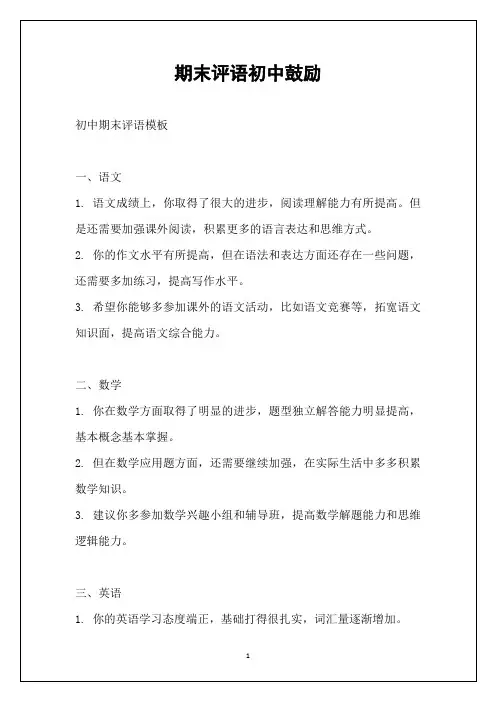 期末评语初中鼓励

初中期末评语模板

一、语文

1. 语文成绩上，你取得了很大的进步，阅读理解能力有所提高。但是还需要加强课外阅读，积累更多的语言表达和思维方式。

2. 你的作文水平有所提高，但在语法和表达方面还存在一些问题，还需要多加练习，提高写作水平。

3. 希望你能够多参加课外的语文活动，比如语文竞赛等，拓宽语文知识面，提高语文综合能力。

二、数学

1. 你在数学方面取得了明显的进步，题型独立解答能力明显提高，基本概念基本掌握。

2. 但在数学应用题方面，还需要继续加强，在实际生活中多多积累数学知识。

3. 建议你多参加数学兴趣小组和辅导班，提高数学解题能力和思维逻辑能力。

三、英语

1. 你的英语学习态度端正，基础打得很扎实，词汇量逐渐增加。

1